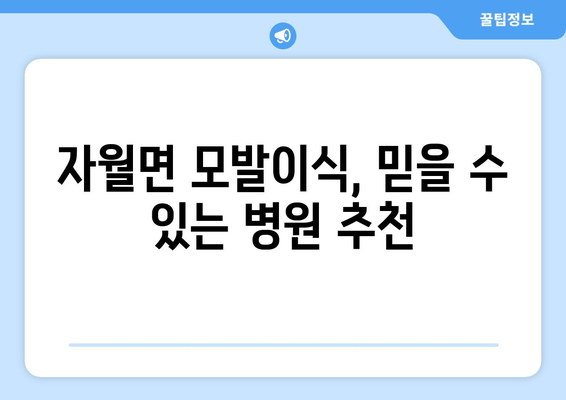 꿀팁정보

자월면 모발이식, 믿을 수 있는 병원 추천